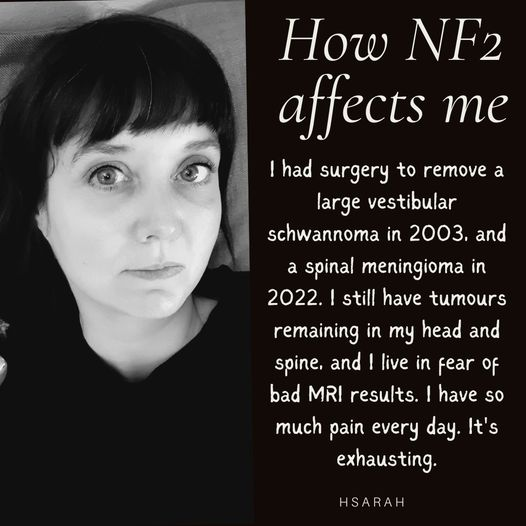 How NF2 affects me

I had surgery to remove a large vestibular schwannoma in 2003, and a spinal meningioma in 2022. I still have tumours remaining in my head and spine, and I live in fear of bad MRI results. I have so much pain every day. It's exhausting.

HSARAH